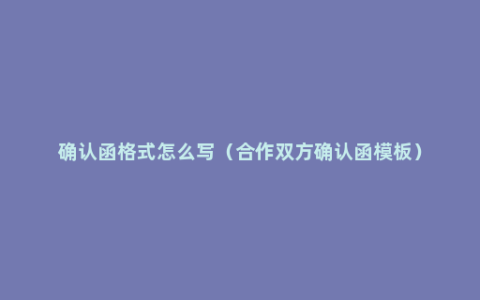 确认函格式怎么写（合作双方确认函模板）